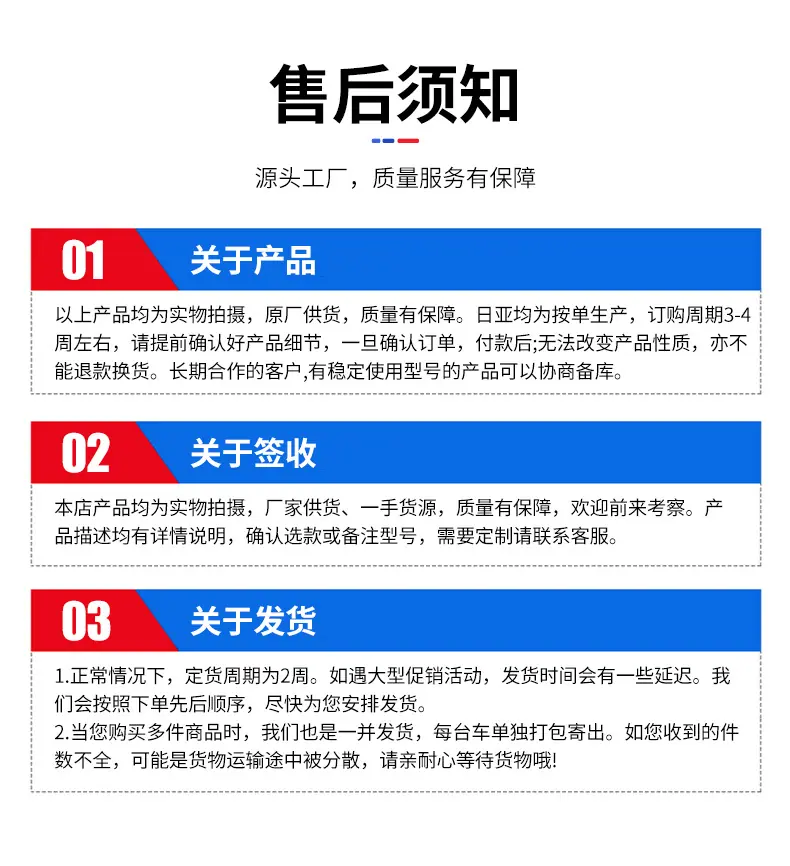 售后须知

源头工厂，质量服务有保障

01 关于产品

以上产品均为实物拍摄，原厂供货，质量有保障。日亚均为按单生产，订购周期3-4周左右，请提前确认好产品细节，一旦确认订单，付款后;无法改变产品性质，亦不能退款换货。长期合作的客户,有稳定使用型号的产品可以协商备库。

02 关于签收

本店产品均为实物拍摄，厂家供货、一手货源，质量有保障，欢迎前来考察。产品描述均有详情说明，确认选款或备注型号，需要定制请联系客服。

03 关于发货

1.正常情况下，定货周期为2周。如遇大型促销活动，发货时间会有一些延迟。我们会按照下单先后顺序，尽快为您安排发货。
2.当您购买多件商品时，我们也是一并发货，每台车单独打包寄出。如您收到的件数不全，可能是货物运输途中被分散，请亲耐心等待货物哦!